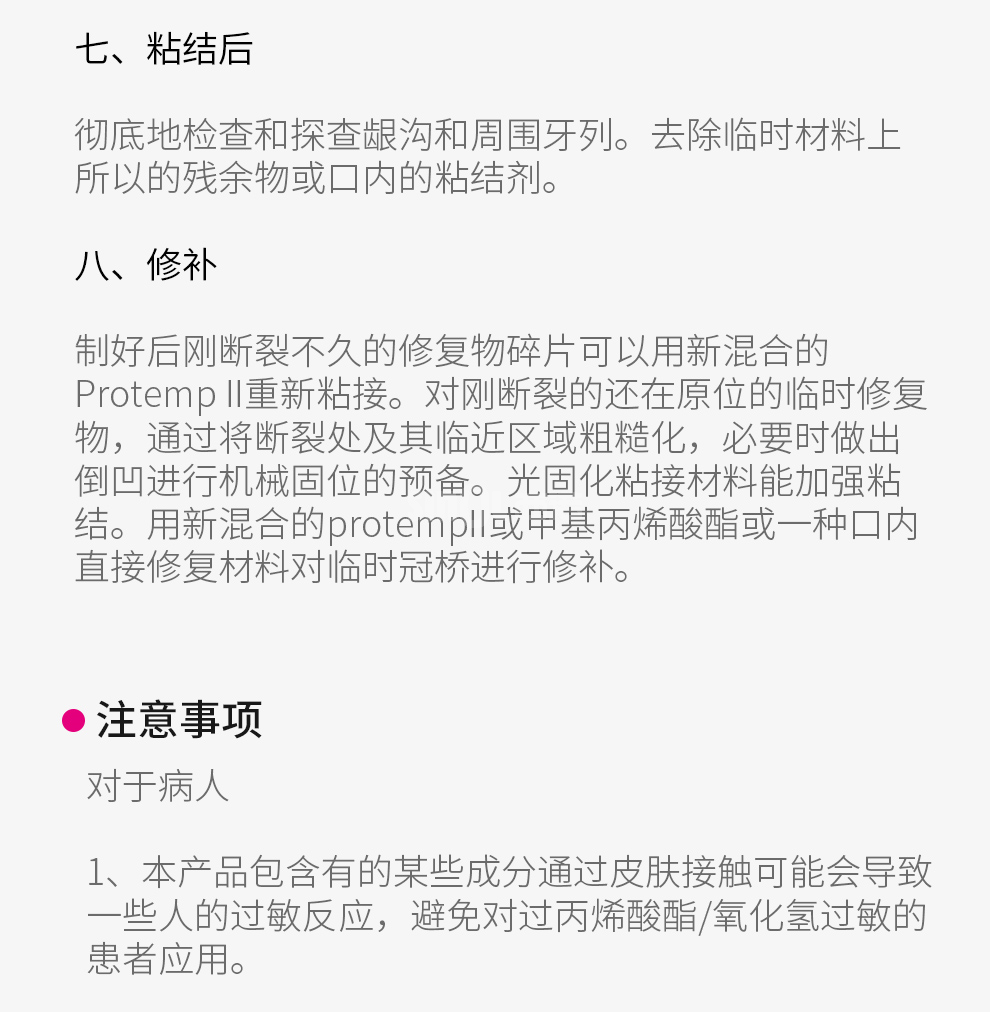 七、粘结后

彻底地检查和探查龈沟和周围牙列。去除临时材料上所以的残余物或口内的粘结剂。

八、修补

制好后刚断裂不久的修复物碎片可以用新混合的Protemp II重新粘接。对刚断裂的还在原位的临时修复物，通过将断裂处及其临近区域粗糙化，必要时做出倒凹进行机械固位的预备。光固化粘接材料能加强粘结。用新混合的protempII或甲基丙烯酸酯或一种口内直接修复材料对临时冠桥进行修补。

• 注意事项

对于病人

1、本产品包含有的某些成分通过皮肤接触可能会导致一些人的过敏反应，避免对过丙烯酸酯/氧化氢过敏的患者应用。